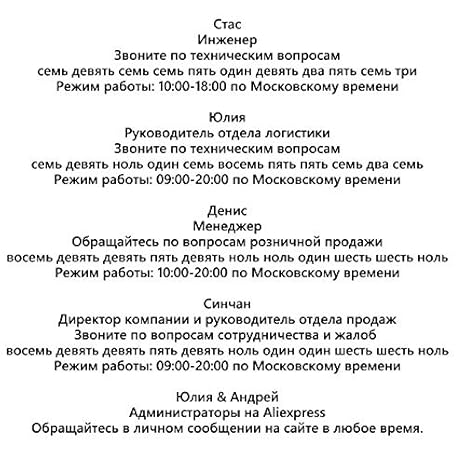 Стас
Инженер
Звоните по техническим вопросам
семь девять семь семь пять один девять два пять семь три
Режим работы: 10:00-18:00 по Московскому времени

Юлия
Руководитель отдела логистики
Звоните по техническим вопросам
семь девять ноль один семь восемь пять пять семь два семь
Режим работы: 09:00-20:00 по Московскому времени

Денис
Менеджер
Обращайтесь по вопросам розничной продажи
восемь девять девять пять девять ноль ноль один шесть шесть ноль
Режим работы: 10:00-20:00 по Московскому времени

Синчан
Директор компании и руководитель отдела продаж
Звоните по вопросам сотрудничества и жалоб
восемь девять девять пять девять ноль один один шесть шесть ноль
Режим работы: 09:00-20:00 по Московскому времени

Юлия & Андрей
Администраторы на Aliexpress
Обращайтесь в личном сообщении на сайте в любое время.